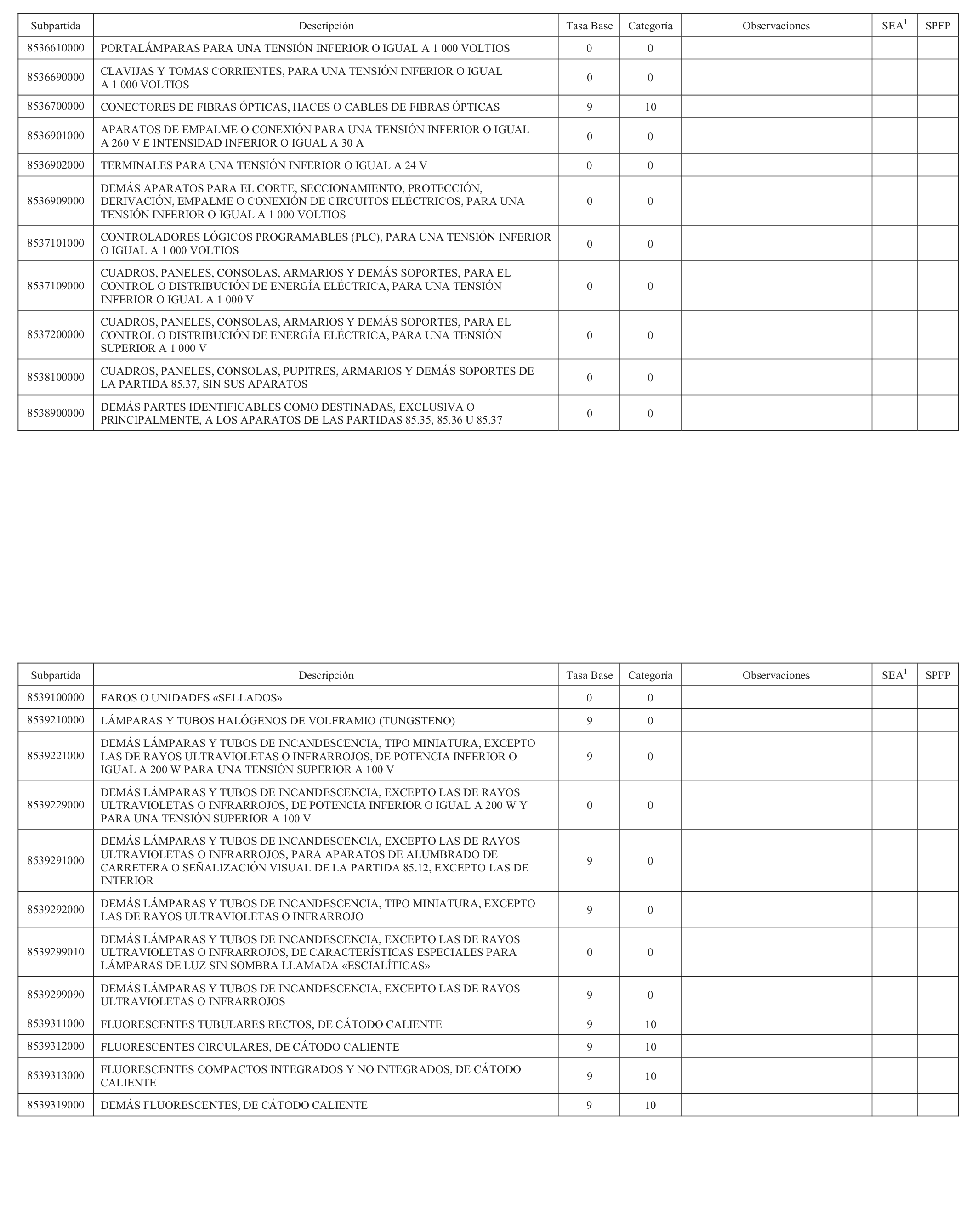 | Subpartida | Descripción | Tasa Base | Categoría | Observaciones | SEA$^1$ | SPFP |
|---|---|---|---|---|---|---|
| 8536610000 | PORTALÁMPARAS PARA UNA TENSIÓN INFERIOR O IGUAL A 1 000 VOLTIOS | 0 | 0 | | | |
| 8536690000 | CLAVIJAS Y TOMAS CORRIENTES, PARA UNA TENSIÓN INFERIOR O IGUAL A 1 000 VOLTIOS | 0 | 0 | | | |
| 8536700000 | CONECTORES DE FIBRAS ÓPTICAS, HACES O CABLES DE FIBRAS ÓPTICAS | 9 | 10 | | | |
| 8536901000 | APARATOS DE EMPALME O CONEXIÓN PARA UNA TENSIÓN INFERIOR O IGUAL A 260 V E INTENSIDAD INFERIOR O IGUAL A 30 A | 0 | 0 | | | |
| 8536902000 | TERMINALES PARA UNA TENSIÓN INFERIOR O IGUAL A 24 V | 0 | 0 | | | |
| 8536909000 | DEMÁS APARATOS PARA EL CORTE, SECCIONAMIENTO, PROTECCIÓN, DERIVACIÓN, EMPALME O CONEXIÓN DE CIRCUITOS ELÉCTRICOS, PARA UNA TENSIÓN INFERIOR O IGUAL A 1 000 VOLTIOS | 0 | 0 | | | |
| 8537101000 | CONTROLADORES LÓGICOS PROGRAMABLES (PLC), PARA UNA TENSIÓN INFERIOR O IGUAL A 1 000 VOLTIOS | 0 | 0 | | | |
| 8537109000 | CUADROS, PANELES, CONSOLAS, ARMARIOS Y DEMÁS SOPORTES, PARA EL CONTROL O DISTRIBUCIÓN DE ENERGÍA ELÉCTRICA, PARA UNA TENSIÓN INFERIOR O IGUAL A 1 000 V | 0 | 0 | | | |
| 8537200000 | CUADROS, PANELES, CONSOLAS, ARMARIOS Y DEMÁS SOPORTES, PARA EL CONTROL O DISTRIBUCIÓN DE ENERGÍA ELÉCTRICA, PARA UNA TENSIÓN SUPERIOR A 1 000 V | 0 | 0 | | | |
| 8538100000 | CUADROS, PANELES, CONSOLAS, PUPITRES, ARMARIOS Y DEMÁS SOPORTES DE LA PARTIDA 85.37, SIN SUS APARATOS | 0 | 0 | | | |
| 8538900000 | DEMÁS PARTES IDENTIFICABLES COMO DESTINADAS, EXCLUSIVA O PRINCIPALMENTE, A LOS APARATOS DE LAS PARTIDAS 85.35, 85.36 U 85.37 | 0 | 0 | | | |

| Subpartida | Descripción | Tasa Base | Categoría | Observaciones | SEA$^1$ | SPFP |
|---|---|---|---|---|---|---|
| 8539100000 | FAROS O UNIDADES «SELLADOS» | 0 | 0 | | | |
| 8539210000 | LÁMPARAS Y TUBOS HALÓGENOS DE VOLFRAMIO (TUNGSTENO) | 9 | 0 | | | |
| 8539221000 | DEMÁS LÁMPARAS Y TUBOS DE INCANDESCENCIA, TIPO MINIATURA, EXCEPTO LAS DE RAYOS ULTRAVIOLETAS O INFRARROJOS, DE POTENCIA INFERIOR O IGUAL A 200 W PARA UNA TENSIÓN SUPERIOR A 100 V | 9 | 0 | | | |
| 8539229000 | DEMÁS LÁMPARAS Y TUBOS DE INCANDESCENCIA, EXCEPTO LAS DE RAYOS ULTRAVIOLETAS O INFRARROJOS, DE POTENCIA INFERIOR O IGUAL A 200 W Y PARA UNA TENSIÓN SUPERIOR A 100 V | 0 | 0 | | | |
| 8539291000 | DEMÁS LÁMPARAS Y TUBOS DE INCANDESCENCIA, EXCEPTO LAS DE RAYOS ULTRAVIOLETAS O INFRARROJOS, PARA APARATOS DE ALUMBRADO DE CARRETERA O SEÑALIZACIÓN VISUAL DE LA PARTIDA 85.12, EXCEPTO LAS DE INTERIOR | 9 | 0 | | | |
| 8539292000 | DEMÁS LÁMPARAS Y TUBOS DE INCANDESCENCIA, TIPO MINIATURA, EXCEPTO LAS DE RAYOS ULTRAVIOLETAS O INFRARROJO | 9 | 0 | | | |
| 8539299010 | DEMÁS LÁMPARAS Y TUBOS DE INCANDESCENCIA, EXCEPTO LAS DE RAYOS ULTRAVIOLETAS O INFRARROJOS, DE CARACTERÍSTICAS ESPECIALES PARA LÁMPARAS DE LUZ SIN SOMBRA LLAMADA «ESCIALÍTICAS» | 0 | 0 | | | |
| 8539299090 | DEMÁS LÁMPARAS Y TUBOS DE INCANDESCENCIA, EXCEPTO LAS DE RAYOS ULTRAVIOLETAS O INFRARROJOS | 9 | 0 | | | |
| 8539311000 | FLUORESCENTES TUBULARES RECTOS, DE CÁTODO CALIENTE | 9 | 10 | | | |
| 8539312000 | FLUORESCENTES CIRCULARES, DE CÁTODO CALIENTE | 9 | 10 | | | |
| 8539313000 | FLUORESCENTES COMPACTOS INTEGRADOS Y NO INTEGRADOS, DE CÁTODO CALIENTE | 9 | 10 | | | |
| 8539319000 | DEMÁS FLUORESCENTES, DE CÁTODO CALIENTE | 9 | 10 | | | |